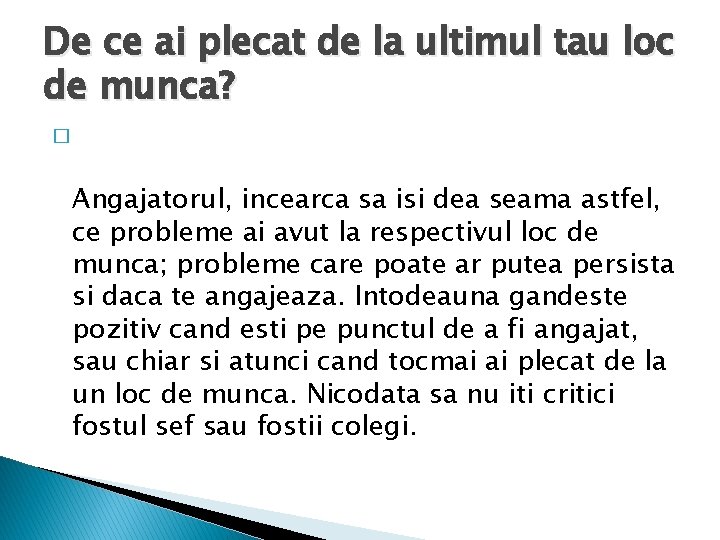 De ce ai plecat de la ultimul tau loc de munca?

Angajatorul, incearca sa isi dea seama astfel, ce probleme ai avut la respectivul loc de munca; probleme care poate ar putea persista si daca te angajeaza. Intodeauna gandeste pozitiv cand esti pe punctul de a fi angajat, sau chiar si atunci cand tocmai ai plecat de la un loc de munca. Nicodata sa nu iti critici fostul sef sau fostii colegi.